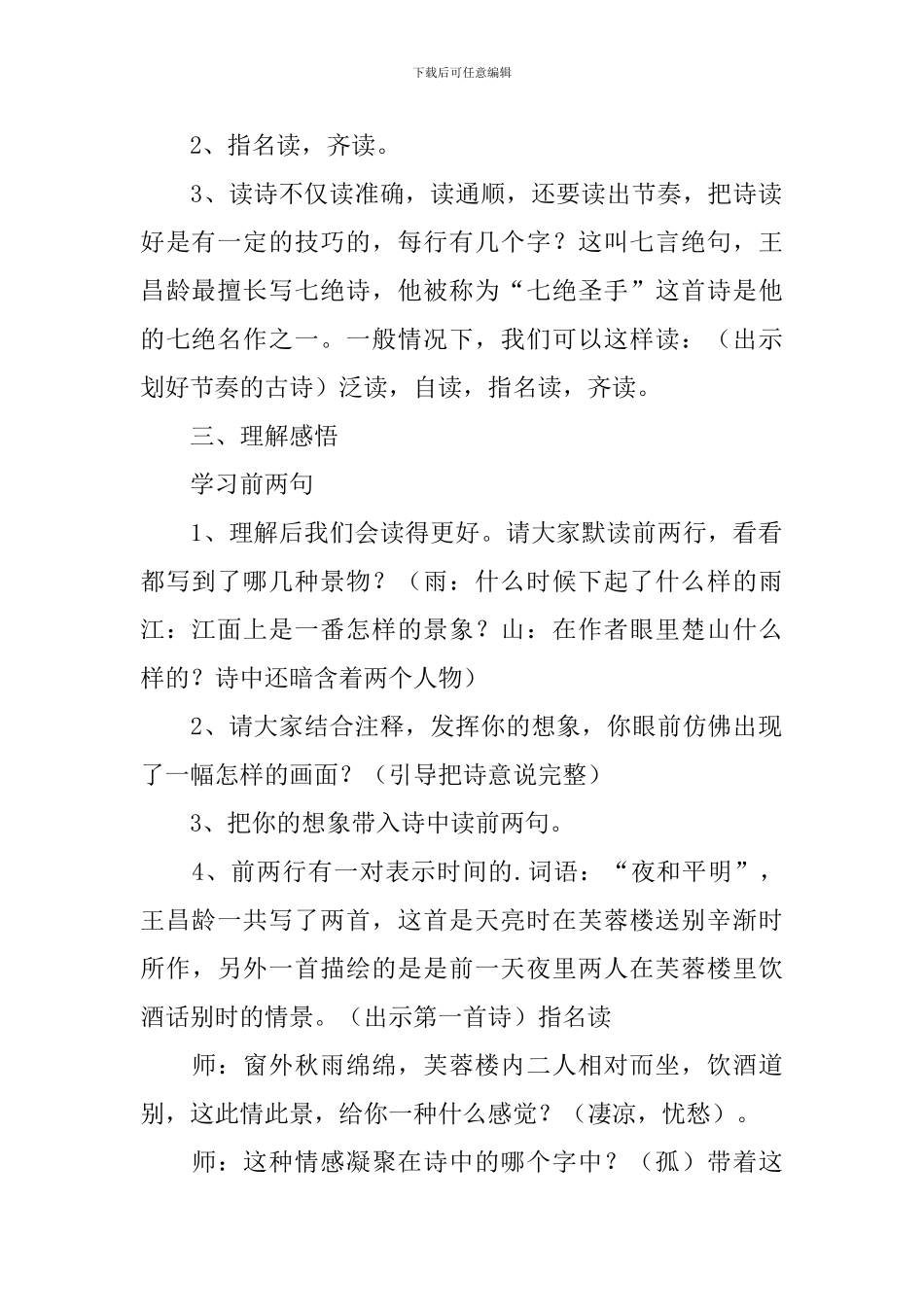 下载后可任意编辑

2、指名读，齐读。

3、读诗不仅读准确，读通顺，还要读出节奏，把诗读好是有一定的技巧的，每行有几个字？这叫七言绝句，王昌龄最擅长写七绝诗，他被称为“七绝圣手”这首诗是他的七绝名作之一。一般情况下，我们可以这样读：（出示划好节奏的古诗）泛读，自读，指名读，齐读。

三、理解感悟

学习前两句

1、理解后我们会读得更好。请大家默读前两行，看看都写到了哪几种景物？（雨：什么时候下起了什么样的雨江：江面上是一番怎样的景象？山：在作者眼里楚山什么样的？诗中还暗含着两个人物）

2、请大家结合注释，发挥你的想象，你眼前仿佛出现了一幅怎样的画面？（引导把诗意说完整）

3、把你的想象带入诗中读前两句。

4、前两行有一对表示时间的.词语：“夜和平明”，王昌龄一共写了两首，这首是天亮时在芙蓉楼送别辛渐时所作，另外一首描绘的是是前一天夜里两人在芙蓉楼里饮酒话别时的情景。（出示第一首诗）指名读

师：窗外秋雨绵绵，芙蓉楼内二人相对而坐，饮酒道别，这此情此景，给你一种什么感觉？（凄凉，忧愁）。

师：这种情感凝聚在诗中的哪个字中？（孤）带着这